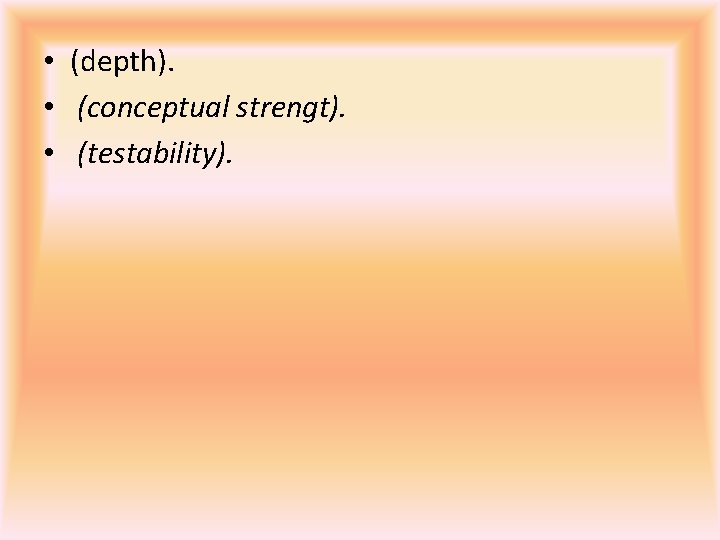 • (depth).
• (conceptual strengt).
• (testability).